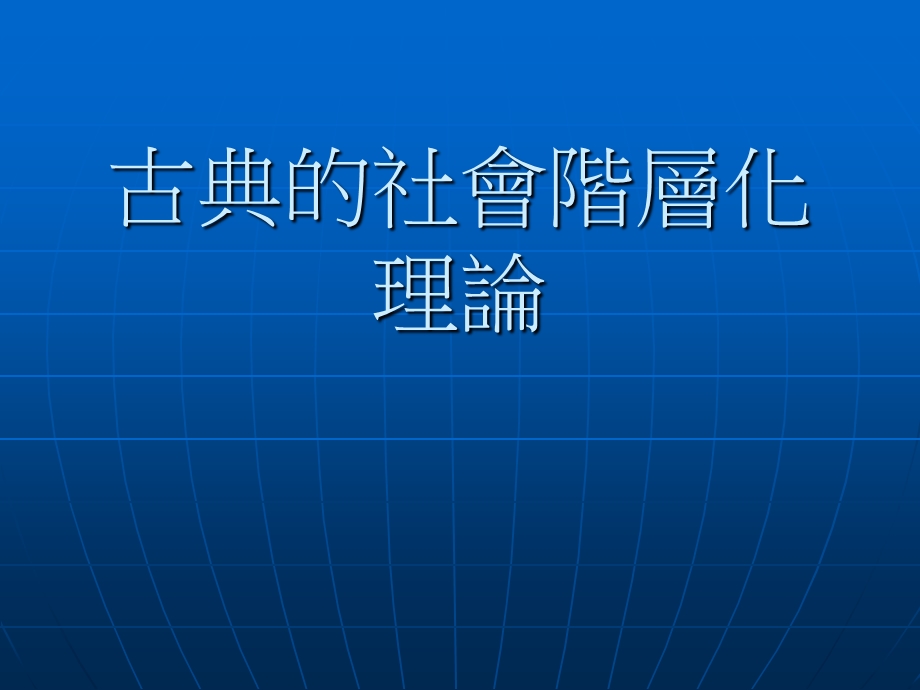 古典的社會階層化理論